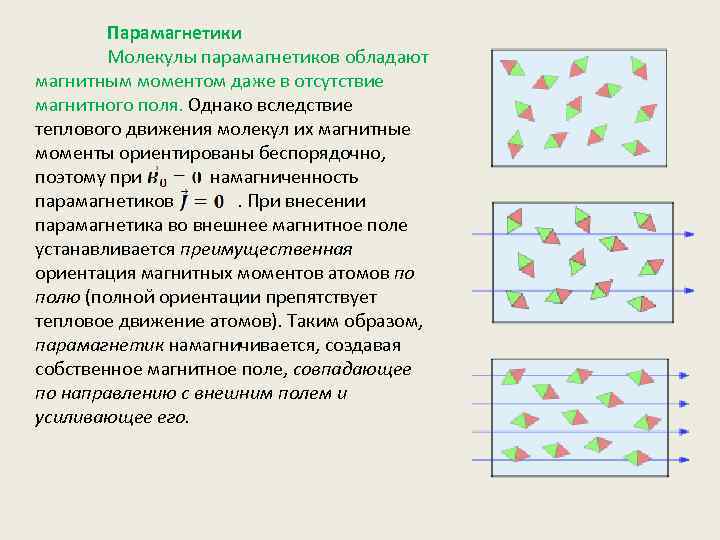 Парамагнетики

Молекулы парамагнетиков обладают магнитным моментом даже в отсутствие магнитного поля. Однако вследствие теплового движения молекул их магнитные моменты ориентированы беспорядочно, поэтому при $\vec{B}_0 = 0$ намагниченность парамагнетиков $\vec{J} = 0$ . При внесении парамагнетика во внешнее магнитное поле устанавливается преимущественная ориентация магнитных моментов атомов по полю (полной ориентации препятствует тепловое движение атомов). Таким образом, парамагнетик намагничивается, создавая собственное магнитное поле, совпадающее по направлению с внешним полем и усиливающее его.